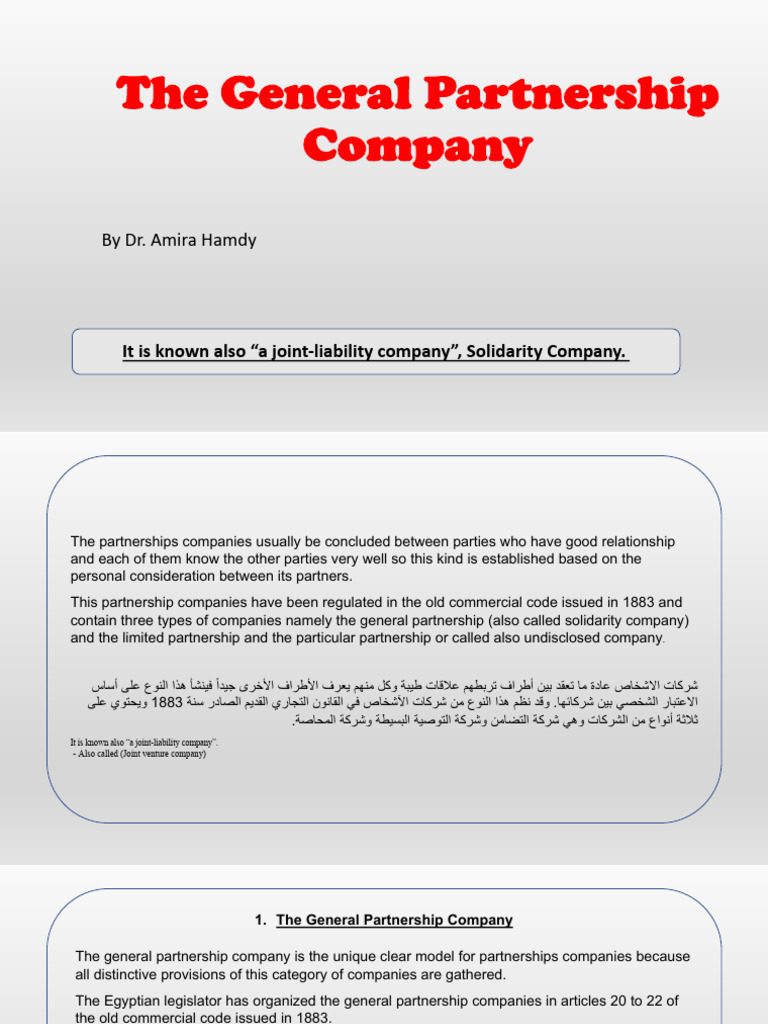 The General Partnership Company

By Dr. Amira Hamdy

It is known also “a joint-liability company”, Solidarity Company.

The partnerships companies usually be concluded between parties who have good relationship and each of them know the other parties very well so this kind is established based on the personal consideration between its partners.

This partnership companies have been regulated in the old commercial code issued in 1883 and contain three types of companies namely the general partnership (also called solidarity company) and the limited partnership and the particular partnership or called also undisclosed company.

شركات الاشخاص عادة ما تعقد بين أطراف تربطهم علاقات طيبة وكل منهم يعرف الأطراف الأخرى جيداً فينشأ هذا النوع على أساس الاعتبار الشخصي بين شركائها. وقد نظم هذا النوع من شركات الأشخاص في القانون التجاري القديم الصادر سنة 1883 ويحتوي على ثلاثة أنواع من الشركات وهي شركة التضامن وشركة التوصية البسيطة وشركة المحاصة.

It is known also “a joint-liability company”.
- Also called (Joint venture company)

1. The General Partnership Company

The general partnership company is the unique clear model for partnerships companies because all distinctive provisions of this category of companies are gathered.

The Egyptian legislator has organized the general partnership companies in articles 20 to 22 of the old commercial code issued in 1883.